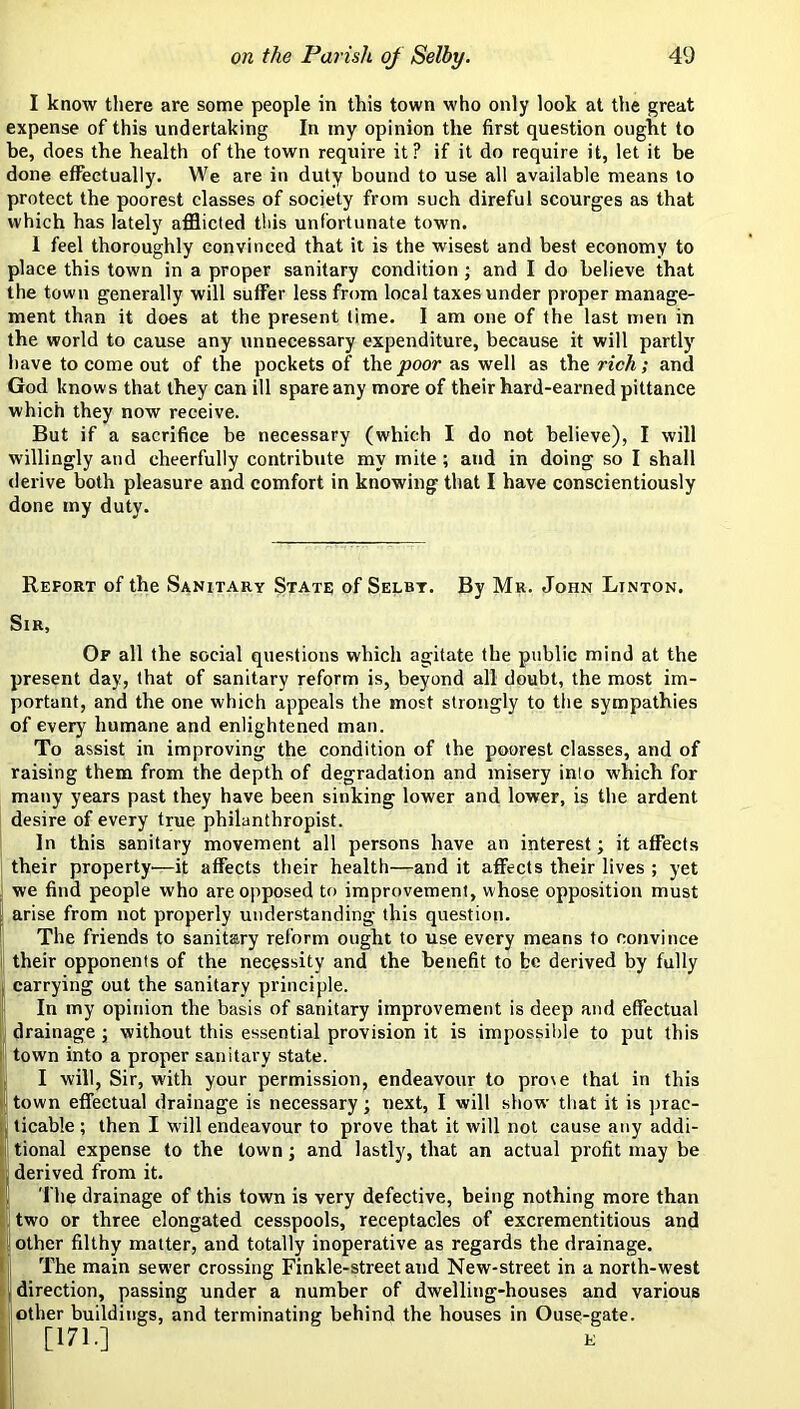 on the Parish of Selby. 49

I know there are some people in this town who only look at the great expense of this undertaking In my opinion the first question ought to be, does the health of the town require it? if it do require it, let it be done effectually. We are in duty bound to use all available means to protect the poorest classes of society from such direful scourges as that which has lately afflicted this unfortunate town.

I feel thoroughly convinced that it is the wisest and best economy to place this town in a proper sanitary condition; and I do believe that the town generally will suffer less from local taxes under proper management than it does at the present time. I am one of the last men in the world to cause any unnecessary expenditure, because it will partly have to come out of the pockets of the poor as well as the rich; and God knows that they can ill spare any more of their hard-earned pittance which they now receive.

But if a sacrifice be necessary (which I do not believe), I will willingly and cheerfully contribute my mite; and in doing so I shall derive both pleasure and comfort in knowing that I have conscientiously done my duty.

Report of the Sanitary State of Selby. By Mr. John Linton.

Sir,

Of all the social questions which agitate the public mind at the present day, that of sanitary reform is, beyond all doubt, the most important, and the one which appeals the most strongly to the sympathies of every humane and enlightened man.

To assist in improving the condition of the poorest classes, and of raising them from the depth of degradation and misery into which for many years past they have been sinking lower and lower, is the ardent desire of every true philanthropist.

In this sanitary movement all persons have an interest; it affects their property—it affects their health—and it affects their lives; yet we find people who are opposed to improvement, whose opposition must arise from not properly understanding this question.

The friends to sanitary reform ought to use every means to convince their opponents of the necessity and the benefit to be derived by fully carrying out the sanitary principle.

In my opinion the basis of sanitary improvement is deep and effectual drainage; without this essential provision it is impossible to put this town into a proper sanitary state.

I will, Sir, with your permission, endeavour to prove that in this town effectual drainage is necessary; next, I will show that it is practicable; then I will endeavour to prove that it will not cause any additional expense to the town; and lastly, that an actual profit may be derived from it.

The drainage of this town is very defective, being nothing more than two or three elongated cesspools, receptacles of excrementitious and other filthy matter, and totally inoperative as regards the drainage.

The main sewer crossing Finkle-street and New-street in a north-west direction, passing under a number of dwelling-houses and various other buildings, and terminating behind the houses in Ouse-gate.

[171.] E